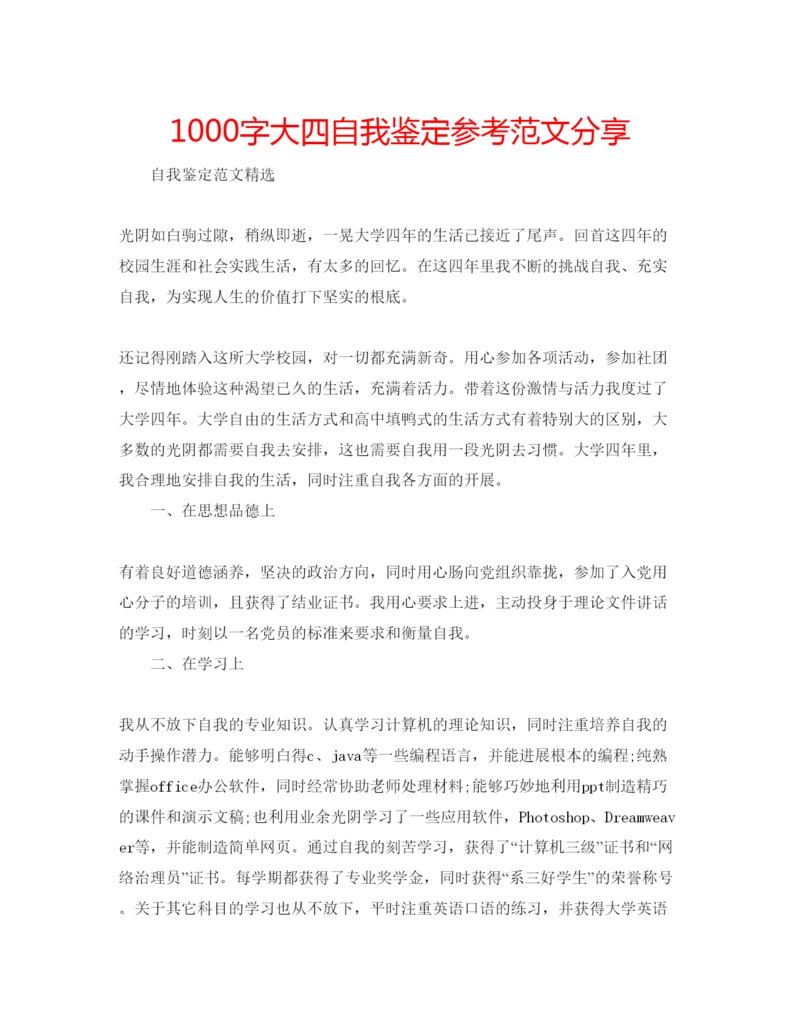 1000字大四自我鉴定参考范文分享

自我鉴定范文精选

光阴如白驹过隙，稍纵即逝，一晃大学四年的生活已接近了尾声。回首这四年的校园生涯和社会实践生活，有太多的回忆。在这四年里我不断的挑战自我、充实自我，为实现人生的价值打下坚实的根底。

还记得刚踏入这所大学校园，对一切都充满新奇。用心参加各项活动，参加社团，尽情地体验这种渴望已久的生活，充满着活力。带着这份激情与活力我度过了大学四年。大学自由的生活方式和高中填鸭式的生活方式有着特别大的区别，大多数的光阴都需要自我去安排，这也需要自我用一段光阴去习惯。大学四年里，我合理地安排自我的生活，同时注重自我各方面的开展。

一、在思想品德上

有着良好道德涵养，坚决的政治方向，同时用心肠向党组织靠拢，参加了入党用心分子的培训，且获得了结业证书。我用心要求上进，主动投身于理论文件讲话的学习，时刻以一名党员的标准来要求和衡量自我。

二、在学习上

我从不放下自我的专业知识。认真学习计算机的理论知识，同时注重培养自我的动手操作潜力。能够明白得c、java等一些编程语言，并能进展根本的编程;纯熟掌握office办公软件，同时经常协助老师处理材料;能够巧妙地利用ppt制造精巧的课件和演示文稿;也利用业余光阴学习了一些应用软件，Photoshop、Dreamweaver等，并能制造简单网页。通过自我的刻苦学习，获得了“计算机三级”证书和“网络治理员”证书。每学期都获得了专业奖学金，同时获得“系三好学生”的荣誉称号。关于其它科目的学习也从不放下，平时注重英语口语的练习，并获得大学英语